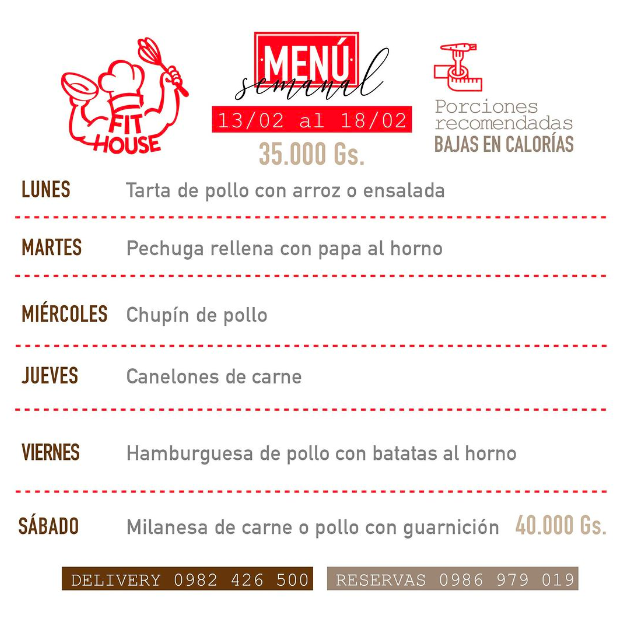 FIT HOUSE

MENÚ
semanal

13/02 al 18/02

35.000 Gs.

Porciones recomendadas
BAJAS EN CALORÍAS

LUNES Tarta de pollo con arroz o ensalada

MARTES Pechuga rellena con papa al horno

MIÉRCOLES Chupín de pollo

JUEVES Canelones de carne

VIERNES Hamburguesa de pollo con batatas al horno

SÁBADO Milanesa de carne o pollo con guarnición 40.000 Gs.

DELIVERY 0982 426 500 RESERVAS 0986 979 019